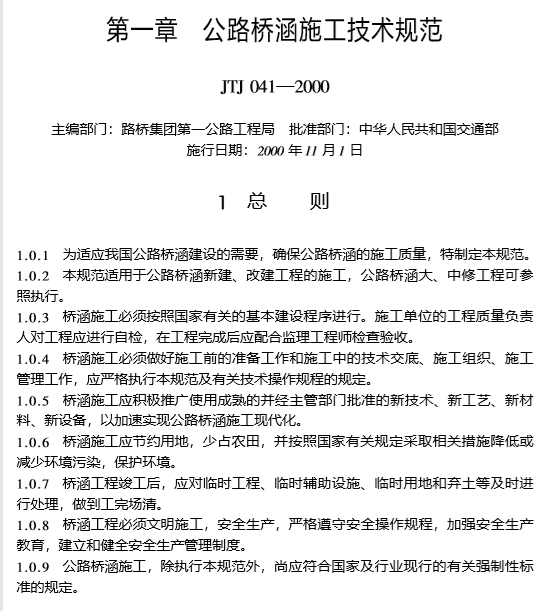 第一章　公路桥涵施工技术规范

JTJ 041—2000

主编部门：路桥集团第一公路工程局　批准部门：中华人民共和国交通部
施行日期：2000 年 11 月 1 日

1　总　　则

1.0.1　为适应我国公路桥涵建设的需要，确保公路桥涵的施工质量，特制定本规范。

1.0.2　本规范适用于公路桥涵新建、改建工程的施工，公路桥涵大、中修工程可参照执行。

1.0.3　桥涵施工必须按照国家有关的基本建设程序进行。施工单位的工程质量负责人对工程应进行自检，在工程完成后应配合监理工程师检查验收。

1.0.4　桥涵施工必须做好施工前的准备工作和施工中的技术交底、施工组织、施工管理工作，应严格执行本规范及有关技术操作规程的规定。

1.0.5　桥涵施工应积极推广使用成熟的并经主管部门批准的新技术、新工艺、新材料、新设备，以加速实现公路桥涵施工现代化。

1.0.6　桥涵施工应节约用地，少占农田，并按照国家有关规定采取相关措施降低或减少环境污染，保护环境。

1.0.7　桥涵工程竣工后，应对临时工程、临时辅助设施、临时用地和弃土等及时进行处理，做到工完场清。

1.0.8　桥涵工程必须文明施工，安全生产，严格遵守安全操作规程，加强安全生产教育，建立和健全安全生产管理制度。

1.0.9　公路桥涵施工，除执行本规范外，尚应符合国家及行业现行的有关强制性标准的规定。